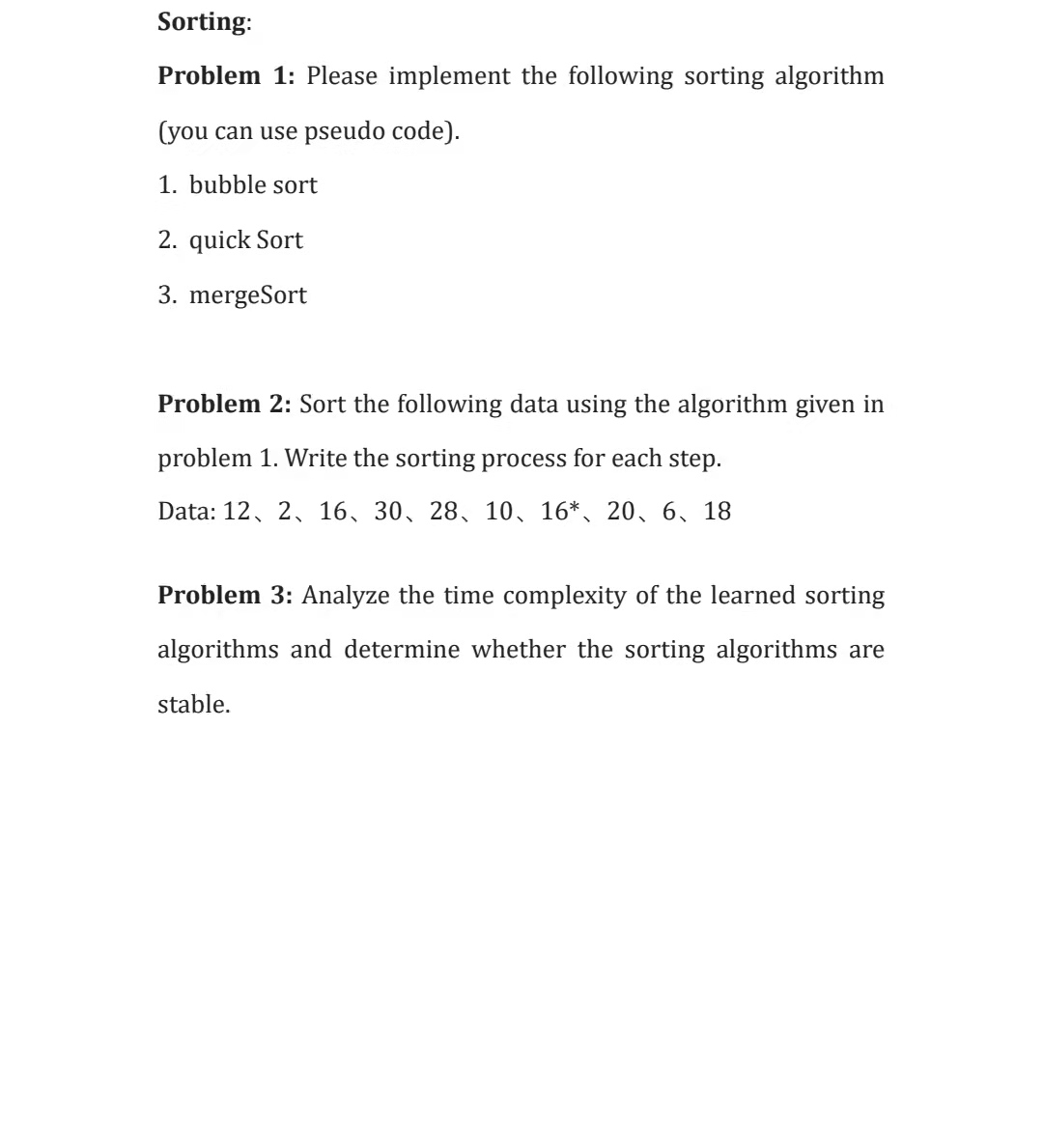 Sorting:

Problem 1: Please implement the following sorting algorithm (you can use pseudo code).

1. bubble sort
2. quick Sort
3. mergeSort

Problem 2: Sort the following data using the algorithm given in problem 1. Write the sorting process for each step.

Data: 12、2、16、30、28、10、16*、20、6、18

Problem 3: Analyze the time complexity of the learned sorting algorithms and determine whether the sorting algorithms are stable.